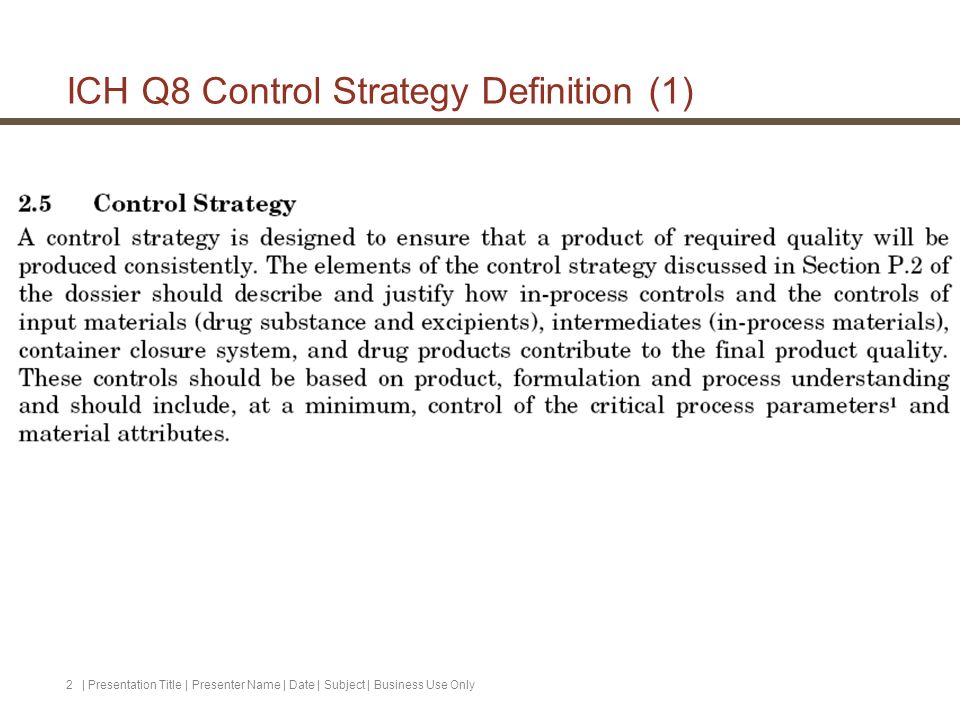 ICH Q8 Control Strategy Definition (1)

2.5 Control Strategy

A control strategy is designed to ensure that a product of required quality will be produced consistently. The elements of the control strategy discussed in Section P.2 of the dossier should describe and justify how in-process controls and the controls of input materials (drug substance and excipients), intermediates (in-process materials), container closure system, and drug products contribute to the final product quality. These controls should be based on product, formulation and process understanding and should include, at a minimum, control of the critical process parameters$^1$ and material attributes.

2 | Presentation Title | Presenter Name | Date | Subject | Business Use Only